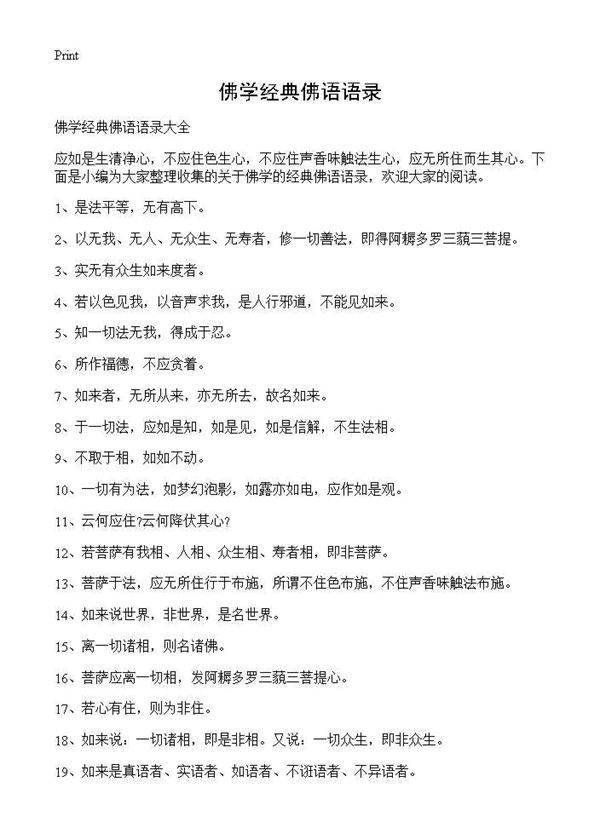 Print

佛学经典佛语语录

佛学经典佛语语录大全

应如是生清净心，不应住色生心，不应住声香味触法生心，应无所住而生其心。下面是小编为大家整理收集的关于佛学的经典佛语语录，欢迎大家的阅读。

1、是法平等，无有高下。

2、以无我、无人、无众生、无寿者，修一切善法，即得阿耨多罗三藐三菩提。

3、实无有众生如来度者。

4、若以色见我，以音声求我，是人行邪道，不能见如来。

5、知一切法无我，得成于忍。

6、所作福德，不应贪着。

7、如来者，无所从来，亦无所去，故名如来。

8、于一切法，应如是知，如是见，如是信解，不生法相。

9、不取于相，如如不动。

10、一切有为法，如梦幻泡影，如露亦如电，应作如是观。

11、云何应住?云何降伏其心?

12、若菩萨有我相、人相、众生相、寿者相，即非菩萨。

13、菩萨于法，应无所住行于布施，所谓不住色布施，不住声香味触法布施。

14、如来说世界，非世界，是名世界。

15、离一切诸相，则名诸佛。

16、菩萨应离一切相，发阿耨多罗三藐三菩提心。

17、若心有住，则为非住。

18、如来说：一切诸相，即是非相。又说：一切众生，即非众生。

19、如来是真语者、实语者、如语者、不诳语者、不异语者。